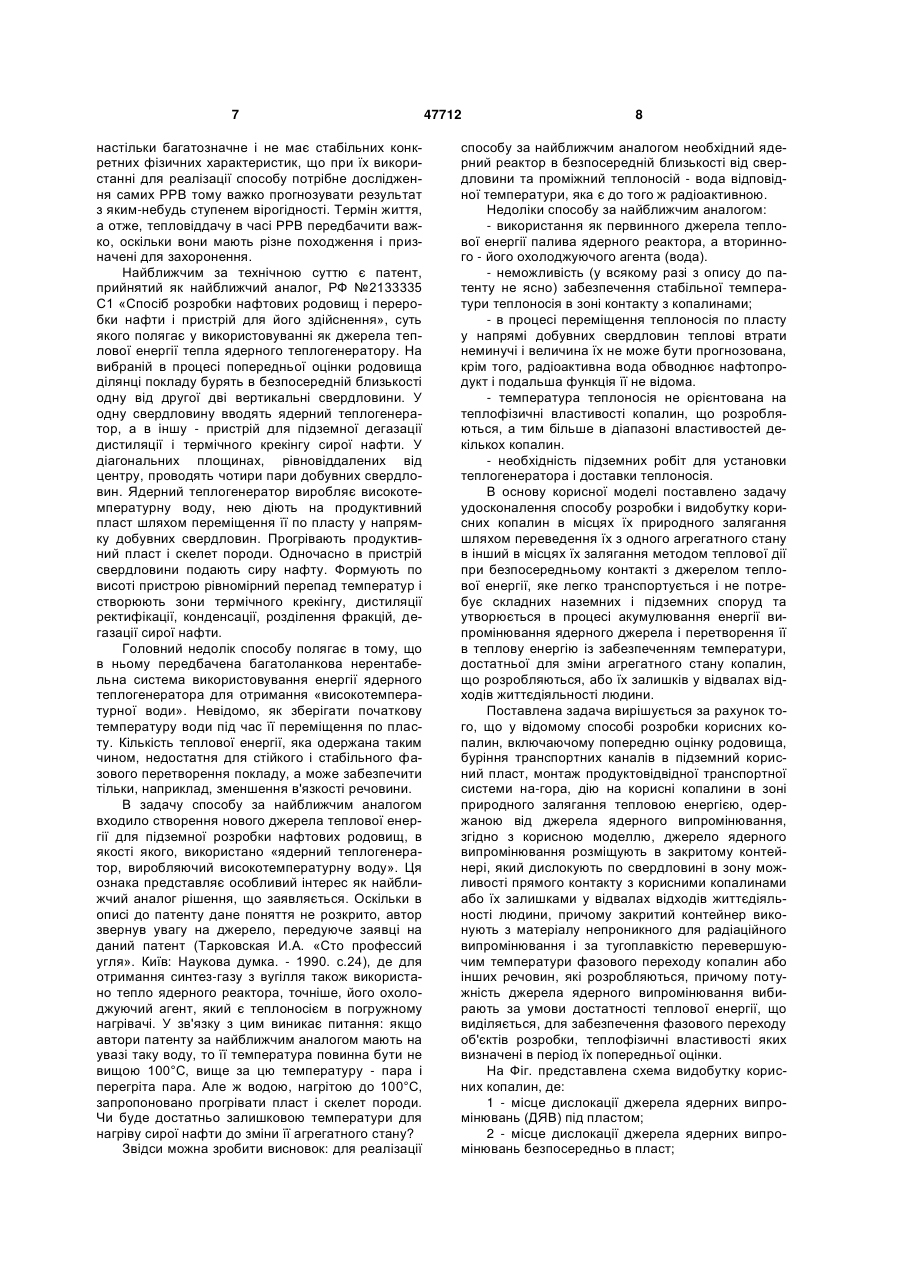 7 47712 8

настільки багатозначне і не має стабільних конкретних фізичних характеристик, що при їх використанні для реалізації способу потрібне дослідження самих РРВ тому важко прогнозувати результат з яким-небудь ступенем вірогідності. Термін життя, а отже, тепловіддачу в часі РРВ передбачити важко, оскільки вони мають різне походження і призначені для захоронення.

Найближчим за технічною суттю є патент, прийнятий як найближчий аналог, РФ №2133335 С1 «Спосіб розробки нафтових родовищ і переробки нафти і пристрій для його здійснення», суть якого полягає у використовуванні як джерела теплової енергії тепла ядерного теплогенератору. На вибраній в процесі попередньої оцінки родовища ділянці покладу бурять в безпосередній близькості одну від другої дві вертикальні свердловини. У одну свердловину вводять ядерний теплогенератор, а в іншу - пристрій для підземної дегазації дистиляції і термічного крекінгу сирої нафти. У діагональних площинах, рівновіддалених від центру, проводять чотири пари добувних свердловин. Ядерний теплогенератор виробляє високотемпературну воду, нею діють на продуктивний пласт шляхом переміщення її по пласту у напрямку добувних свердловин. Прогрівають продуктивний пласт і скелет породи. Одночасно в пристрій свердловини подають сиру нафту. Формують по висоті пристрою рівномірний перепад температур і створюють зони термічного крекінгу, дистиляції ректифікації, конденсації, розділення фракцій, дегазації сирої нафти.

Головний недолік способу полягає в тому, що в ньому передбачена багатоланкова нерентабельна система використовування енергії ядерного теплогенератора для отримання «високотемпературної води». Невідомо, як зберігати початкову температуру води під час її переміщення по пласту. Кількість теплової енергії, яка одержана таким чином, недостатня для стійкого і стабільного фазового перетворення покладу, а може забезпечити тільки, наприклад, зменшення в'язкості речовини.

В задачу способу за найближчим аналогом входило створення нового джерела теплової енергії для підземної розробки нафтових родовищ, в якості якого, використано «ядерний теплогенератор, виробляючий високотемпературну воду». Ця ознака представляє особливий інтерес як найближчий аналог рішення, що заявляється. Оскільки в описі до патенту дане поняття не розкрито, автор звернув увагу на джерело, передуюче заявці на даний патент (Тарковская И.А. «Сто профессий угля». Київ: Наукова думка. - 1990. с.24), де для отримання синтез-газу з вугілля також використано тепло ядерного реактора, точніше, його охолоджуючий агент, який є теплоносієм в погружному нагрівачі. У зв'язку з цим виникає питання: якщо автори патенту за найближчим аналогом мають на увазі таку воду, то її температура повинна бути не вищою 100°С, вище за цю температуру - пара і перегріта пара. Але ж водою, нагрітою до 100°С, запропоновано прогрівати пласт і скелет породи. Чи буде достатньо залишкової температури для нагріву сирої нафти до зміни її агрегатного стану?

Звідси можна зробити висновок: для реалізації способу за найближчим аналогом необхідний ядерний реактор в безпосередній близькості від свердловини та проміжний теплоносій - вода відповідної температури, яка є до того ж радіоактивною.

Недоліки способу за найближчим аналогом:

- використання як первинного джерела теплової енергії палива ядерного реактора, а вторинного - його охолоджуючого агента (вода).

- неможливість (у всякому разі з опису до патенту не ясно) забезпечення стабільної температури теплоносія в зоні контакту з копалинами;

- в процесі переміщення теплоносія по пласту у напрямі добувних свердловин теплові втрати неминучі і величина їх не може бути прогнозована, крім того, радіоактивна вода обводнює нафтопродукт і подальша функція її не відома.

- температура теплоносія не орієнтована на теплофізичні властивості копалин, що розробляються, а тим більше в діапазоні властивостей декількох копалин.

- необхідність підземних робіт для установки теплогенератора і доставки теплоносія.

В основу корисної моделі поставлено задачу удосконалення способу розробки і видобутку корисних копалин в місцях їх природного залягання шляхом переведення їх з одного агрегатного стану в інший в місцях їх залягання методом теплової дії при безпосередньому контакті з джерелом теплової енергії, яке легко транспортується і не потребує складних наземних і підземних споруд та утворюється в процесі акумулювання енергії випромінювання ядерного джерела і перетворення її в теплову енергію із забезпеченням температури, достатньої для зміни агрегатного стану копалин, що розробляються, або їх залишків у відвалах відходів життєдіяльності людини.

Поставлена задача вирішується за рахунок того, що у відомому способі розробки корисних копалин, включаючому попередню оцінку родовища, буріння транспортних каналів в підземний корисний пласт, монтаж продуктовідвідної транспортної системи на-гора, дію на корисні копалини в зоні природного залягання тепловою енергією, одержаною від джерела ядерного випромінювання, згідно з корисною моделлю, джерело ядерного випромінювання розміщують в закритому контейнері, який дислокують по свердловині в зону можливості прямого контакту з корисними копалинами або їх залишками у відвалах відходів життєдіяльності людини, причому закритий контейнер виконують з матеріалу непроникного для радіаційного випромінювання і за тугоплавкістю перевершуючим температури фазового переходу копалин або інших речовин, які розробляються, причому потужність джерела ядерного випромінювання вибирають за умови достатності теплової енергії, що виділяється, для забезпечення фазового переходу об'єктів розробки, теплофізичні властивості яких визначені в період їх попередньої оцінки.

На Фіг. представлена схема видобутку корисних копалин, де:

1 - місце дислокації джерела ядерних випромінювань (ДЯВ) під пластом;

2 - місце дислокації джерела ядерних випромінювань безпосередньо в пласт;